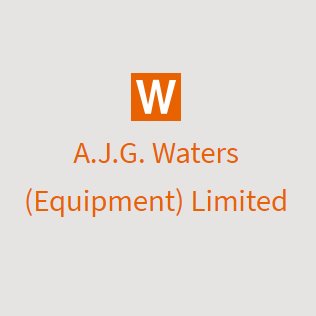 W

A.J.G. Waters
(Equipment) Limited